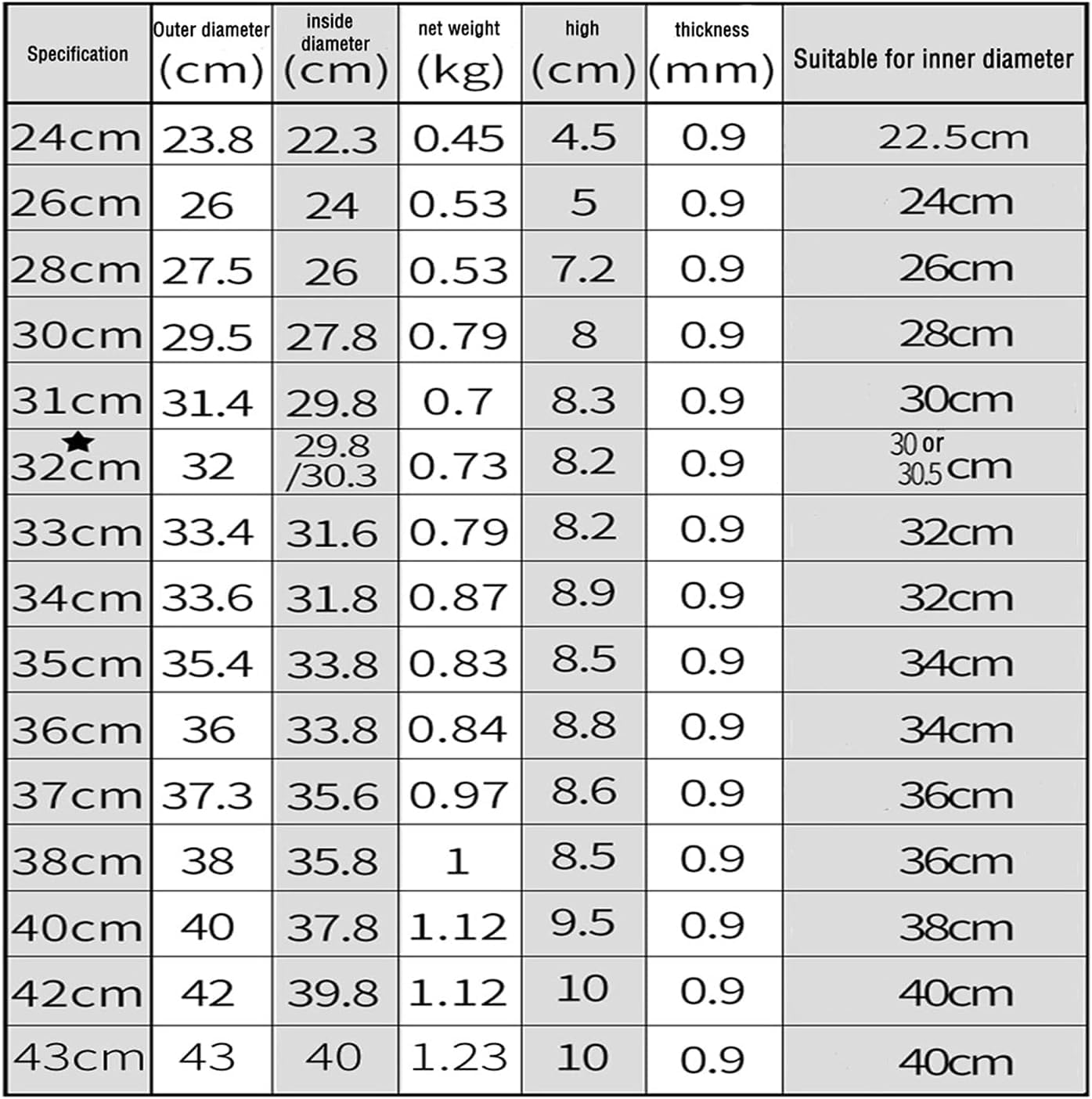 | Specification | Outer diameter (cm) | inside diameter (cm) | net weight (kg) | high (cm) | thickness (mm) | Suitable for inner diameter |
|---|---|---|---|---|---|---|
| 24cm | 23.8 | 22.3 | 0.45 | 4.5 | 0.9 | 22.5cm |
| 26cm | 26 | 24 | 0.53 | 5 | 0.9 | 24cm |
| 28cm | 27.5 | 26 | 0.53 | 7.2 | 0.9 | 26cm |
| 30cm | 29.5 | 27.8 | 0.79 | 8 | 0.9 | 28cm |
| 31cm | 31.4 | 29.8 | 0.7 | 8.3 | 0.9 | 30cm |
| ★ 32cm | 32 | 29.8 /30.3 | 0.73 | 8.2 | 0.9 | 30 or 30.5 cm |
| 33cm | 33.4 | 31.6 | 0.79 | 8.2 | 0.9 | 32cm |
| 34cm | 33.6 | 31.8 | 0.87 | 8.9 | 0.9 | 32cm |
| 35cm | 35.4 | 33.8 | 0.83 | 8.5 | 0.9 | 34cm |
| 36cm | 36 | 33.8 | 0.84 | 8.8 | 0.9 | 34cm |
| 37cm | 37.3 | 35.6 | 0.97 | 8.6 | 0.9 | 36cm |
| 38cm | 38 | 35.8 | 1 | 8.5 | 0.9 | 36cm |
| 40cm | 40 | 37.8 | 1.12 | 9.5 | 0.9 | 38cm |
| 42cm | 42 | 39.8 | 1.12 | 10 | 0.9 | 40cm |
| 43cm | 43 | 40 | 1.23 | 10 | 0.9 | 40cm |